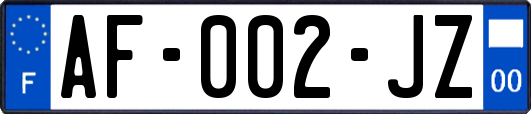 F
AF-002-JZ
00